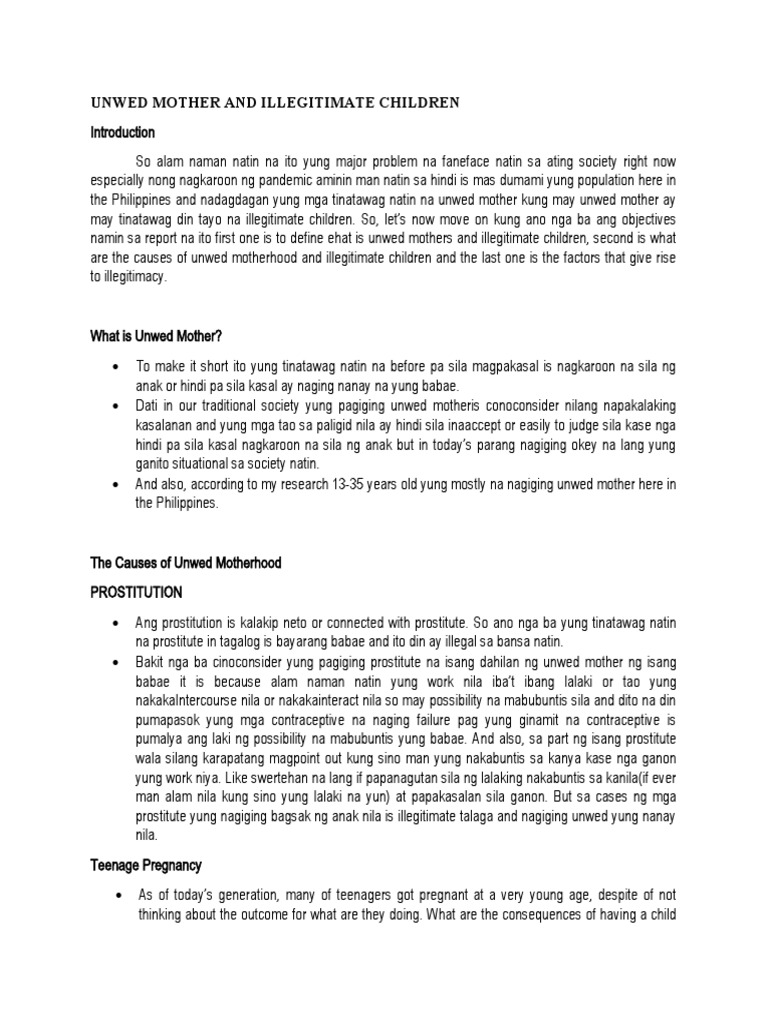 UNWED MOTHER AND ILLEGITIMATE CHILDREN

Introduction

So alam naman natin na ito yung major problem na faneface natin sa ating society right now especially nong nagkaroon ng pandemic aminin man natin sa hindi is mas dumami yung population here in the Philippines and nadagdagan yung mga tinatawag natin na unwed mother kung may unwed mother ay may tinatawag din tayo na illegitimate children. So, let's now move on kung ano nga ba ang objectives namin sa report na ito first one is to define ehat is unwed mothers and illegitimate children, second is what are the causes of unwed motherhood and illegitimate children and the last one is the factors that give rise to illegitimacy.

What is Unwed Mother?

• To make it short ito yung tinatawag natin na before pa sila magpakasal is nagkaroon na sila ng anak or hindi pa sila kasal ay naging nanay na yung babae.
• Dati in our traditional society yung pagiging unwed motheris conoconsider nilang napakalaking kasalanan and yung mga tao sa paligid nila ay hindi sila inaaccept or easily to judge sila kase nga hindi pa sila kasal nagkaroon na sila ng anak but in today's parang nagiging okey na lang yung ganito situational sa society natin.
• And also, according to my research 13-35 years old yung mostly na nagiging unwed mother here in the Philippines.

The Causes of Unwed Motherhood

PROSTITUTION

• Ang prostitution is kalakip neto or connected with prostitute. So ano nga ba yung tinatawag natin na prostitute in tagalog is bayarang babae and ito din ay illegal sa bansa natin.
• Bakit nga ba cinoconsider yung pagiging prostitute na isang dahilan ng unwed mother ng isang babae it is because alam naman natin yung work nila iba't ibang lalaki or tao yung nakakaIntercourse nila or nakakainteract nila so may possibility na mabubuntis sila and dito na din pumapasok yung mga contraceptive na naging failure pag yung ginamit na contraceptive is pumalya ang laki ng possibility na mabubuntis yung babae. And also, sa part ng isang prostitute wala silang karapatang magpoint out kung sino man yung nakabuntis sa kanya kase nga ganon yung work niya. Like swertehan na lang if papanagutan sila ng lalaking nakabuntis sa kanila(if ever man alam nila kung sino yung lalaki na yun) at papakasalan sila ganon. But sa cases ng mga prostitute yung nagiging bagsak ng anak nila is illegitimate talaga and nagiging unwed yung nanay nila.

Teenage Pregnancy

• As of today's generation, many of teenagers got pregnant at a very young age, despite of not thinking about the outcome for what are they doing. What are the consequences of having a child